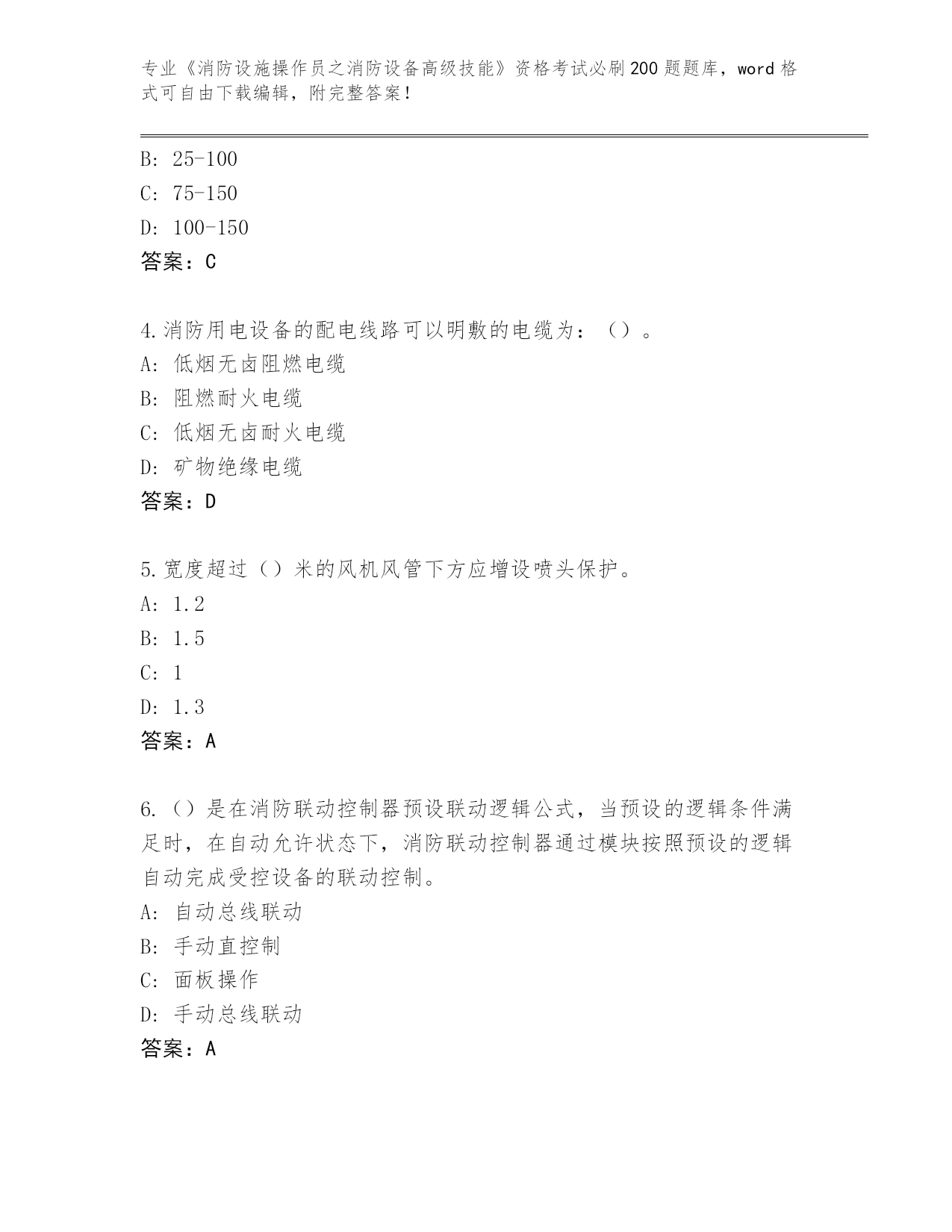 专业《消防设施操作员之消防设备高级技能》资格考试必刷200题题库，word格式可自由下载编辑，附完整答案！

B: 25-100
C: 75-150
D: 100-150
答案：C

4.消防用电设备的配电线路可以明敷的电缆为：（）。
A: 低烟无卤阻燃电缆
B: 阻燃耐火电缆
C: 低烟无卤耐火电缆
D: 矿物绝缘电缆
答案：D

5.宽度超过（）米的风机风管下方应增设喷头保护。
A: 1.2
B: 1.5
C: 1
D: 1.3
答案：A

6.（）是在消防联动控制器预设联动逻辑公式，当预设的逻辑条件满足时，在自动允许状态下，消防联动控制器通过模块按照预设的逻辑自动完成受控设备的联动控制。
A: 自动总线联动
B: 手动直控制
C: 面板操作
D: 手动总线联动
答案：A